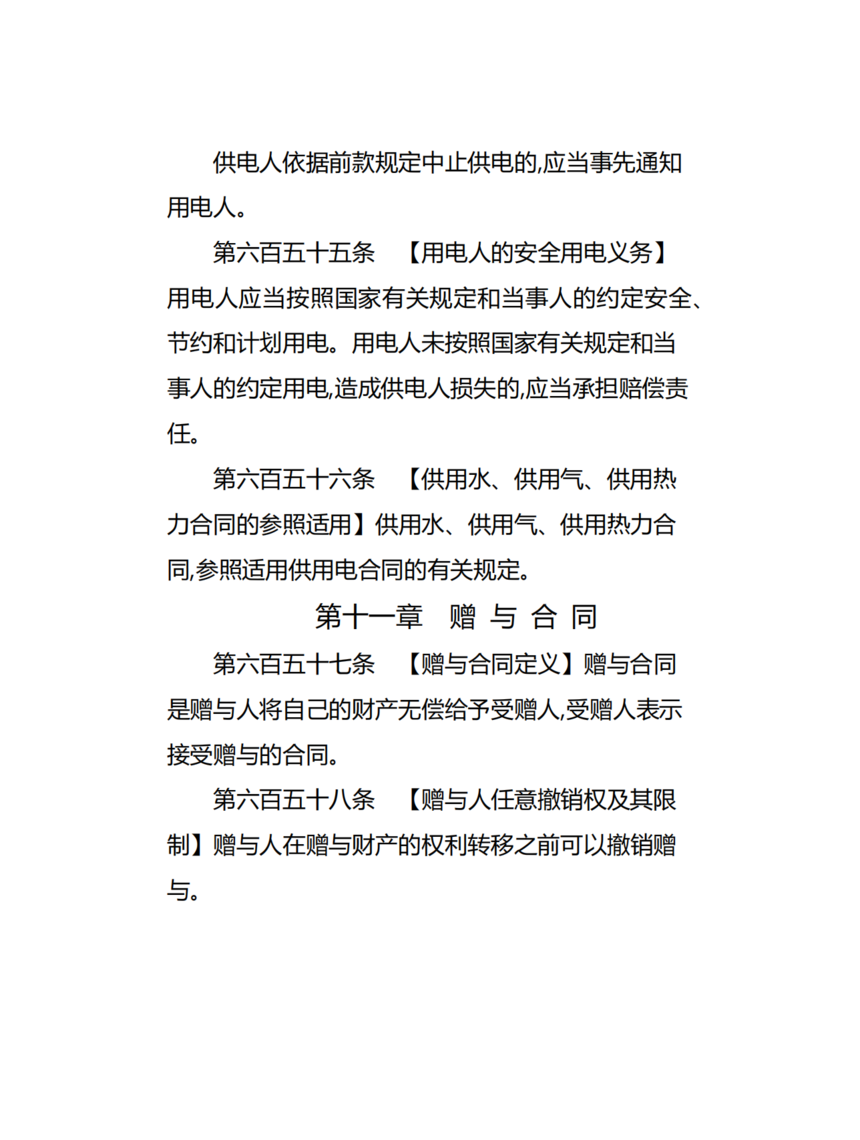 供电人依据前款规定中止供电的,应当事先通知用电人。

第六百五十五条　【用电人的安全用电义务】用电人应当按照国家有关规定和当事人的约定安全、节约和计划用电。用电人未按照国家有关规定和当事人的约定用电,造成供电人损失的,应当承担赔偿责任。

第六百五十六条　【供用水、供用气、供用热力合同的参照适用】供用水、供用气、供用热力合同,参照适用供用电合同的有关规定。

第十一章　赠 与 合 同

第六百五十七条　【赠与合同定义】赠与合同是赠与人将自己的财产无偿给予受赠人,受赠人表示接受赠与的合同。

第六百五十八条　【赠与人任意撤销权及其限制】赠与人在赠与财产的权利转移之前可以撤销赠与。